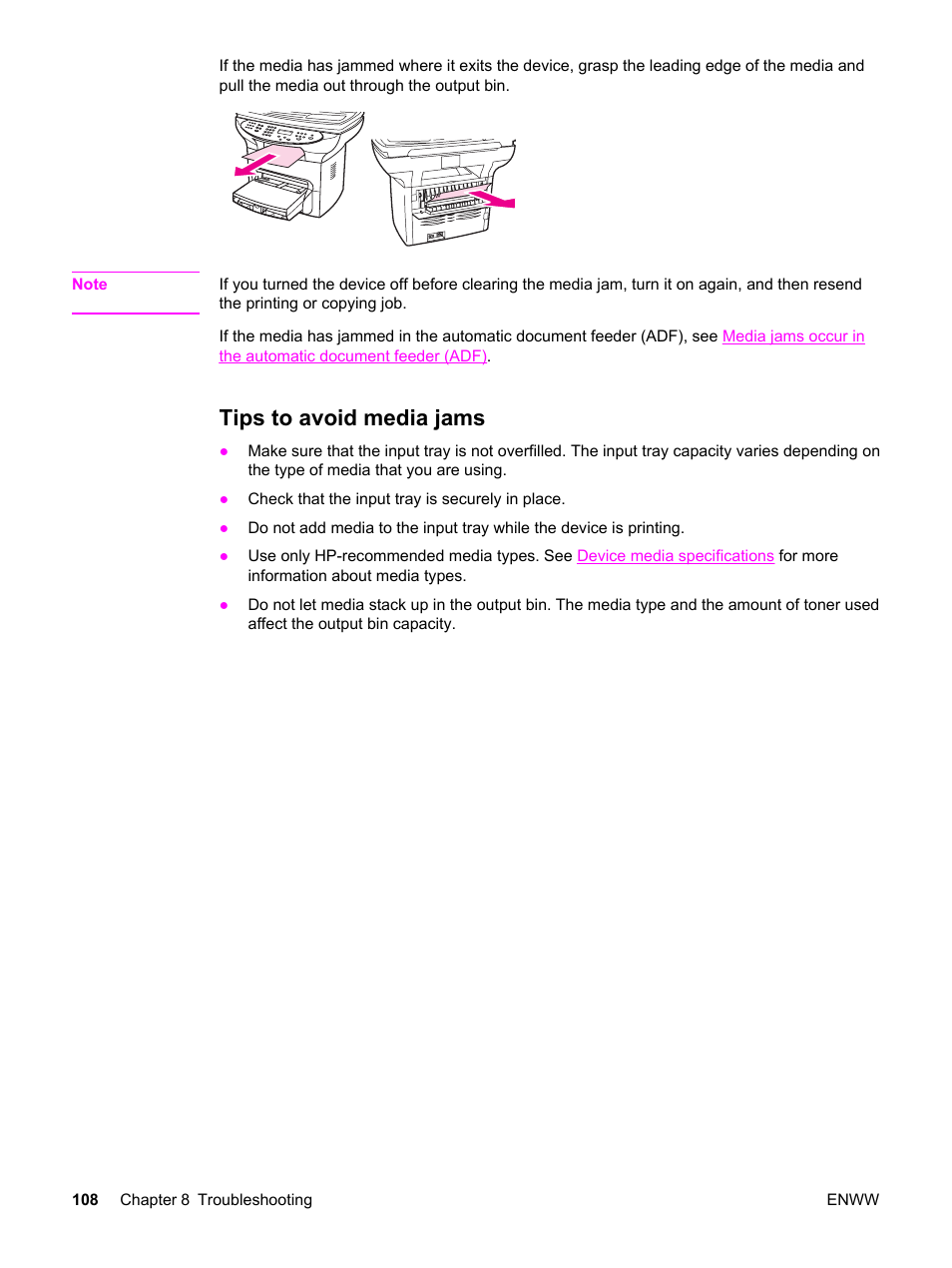 If the media has jammed where it exits the device, grasp the leading edge of the media and pull the media out through the output bin.

Note

If you turned the device off before clearing the media jam, turn it on again, and then resend the printing or copying job.

If the media has jammed in the automatic document feeder (ADF), see Media jams occur in the automatic document feeder (ADF).

Tips to avoid media jams

● Make sure that the input tray is not overfilled. The input tray capacity varies depending on the type of media that you are using.

● Check that the input tray is securely in place.

● Do not add media to the input tray while the device is printing.

● Use only HP-recommended media types. See Device media specifications for more information about media types.

● Do not let media stack up in the output bin. The media type and the amount of toner used affect the output bin capacity.

108 Chapter 8 Troubleshooting

ENWW